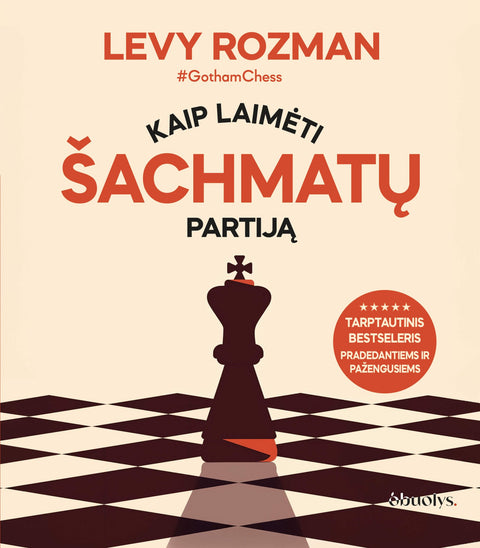 LEVY ROZMAN
#GothamChess

KAIP LAIMĖTI
ŠACHMATŲ
PARTIJĄ

★★★★★
TARPTAUTINIS BESTSELERIS
PRADEDANTIEMS IR PAŽENGUSIEMS

obuolys.